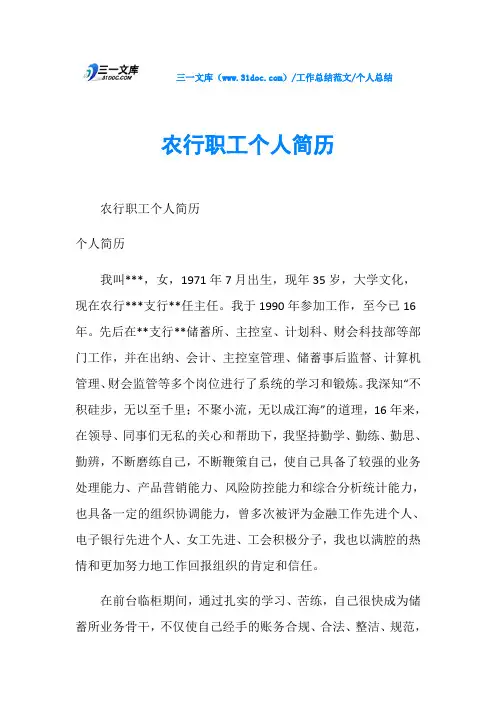 三一文库
31DOC.COM

三一文库（www.31doc.com）/工作总结范文/个人总结

农行职工个人简历

农行职工个人简历

个人简历

我叫***，女，1971年7月出生，现年35岁，大学文化，现在农行***支行**任主任。我于1990年参加工作，至今已16年。先后在**支行**储蓄所、主控室、计划科、财会科技部等部门工作，并在出纳、会计、主控室管理、储蓄事后监督、计算机管理、财会监管等多个岗位进行了系统的学习和锻炼。我深知“不积硅步，无以至千里；不聚小流，无以成江海”的道理，16年来，在领导、同事们无私的关心和帮助下，我坚持勤学、勤练、勤思、勤辨，不断磨练自己，不断鞭策自己，使自己具备了较强的业务处理能力、产品营销能力、风险防控能力和综合分析统计能力，也具备一定的组织协调能力，曾多次被评为金融工作先进个人、电子银行先进个人、女工先进、工会积极分子，我也以满腔的热情和更加努力地工作回报组织的肯定和信任。

在前台临柜期间，通过扎实的学习、苦练，自己很快成为储蓄所业务骨干，不仅使自己经手的账务合规、合法、整洁、规范，